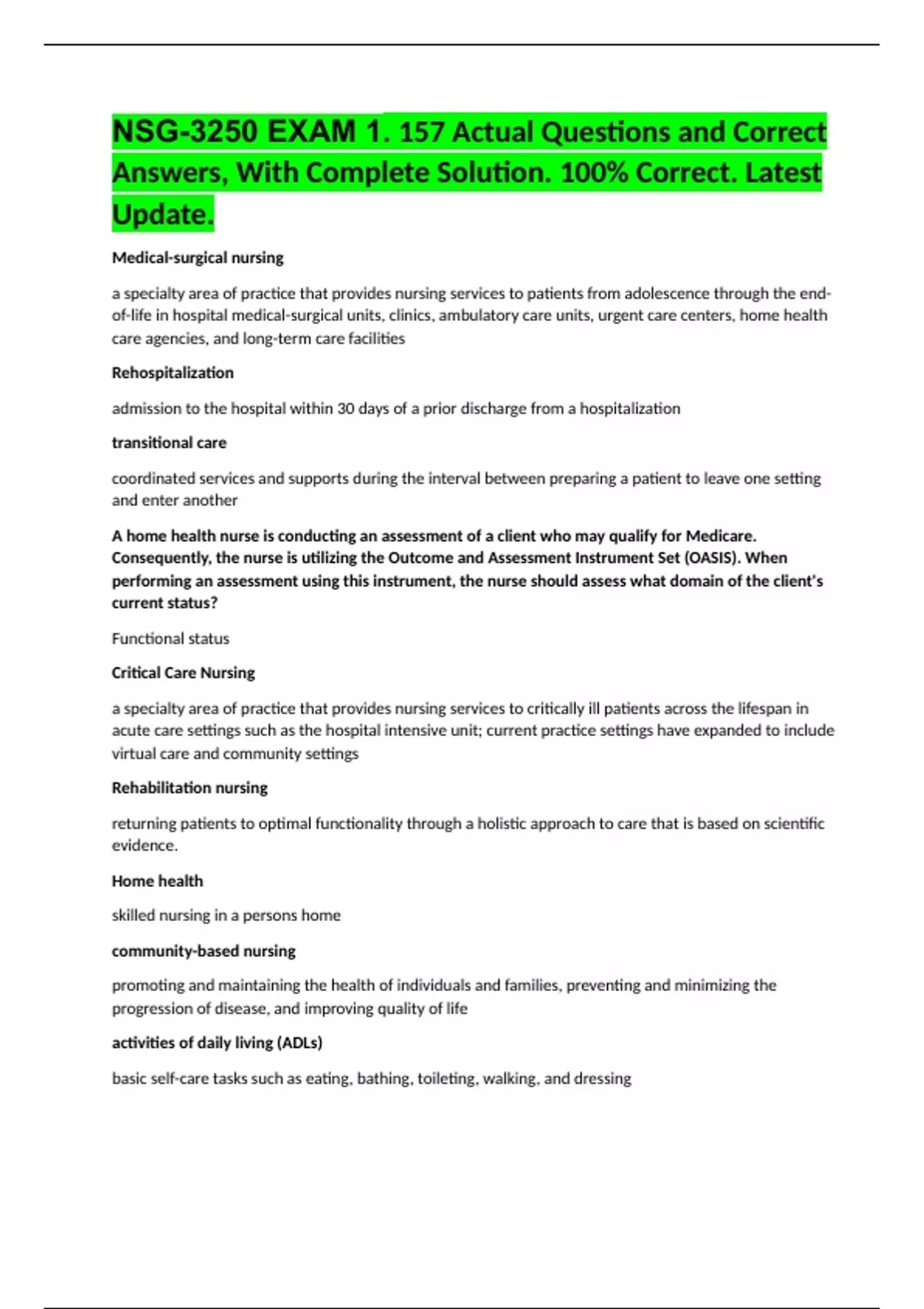 NSG-3250 EXAM 1. 157 Actual Questions and Correct Answers, With Complete Solution. 100% Correct. Latest Update.

Medical-surgical nursing

a specialty area of practice that provides nursing services to patients from adolescence through the end-of-life in hospital medical-surgical units, clinics, ambulatory care units, urgent care centers, home health care agencies, and long-term care facilities

Rehospitalization

admission to the hospital within 30 days of a prior discharge from a hospitalization

transitional care

coordinated services and supports during the interval between preparing a patient to leave one setting and enter another

A home health nurse is conducting an assessment of a client who may qualify for Medicare. Consequently, the nurse is utilizing the Outcome and Assessment Instrument Set (OASIS). When performing an assessment using this instrument, the nurse should assess what domain of the client's current status?

Functional status

Critical Care Nursing

a specialty area of practice that provides nursing services to critically ill patients across the lifespan in acute care settings such as the hospital intensive unit; current practice settings have expanded to include virtual care and community settings

Rehabilitation nursing

returning patients to optimal functionality through a holistic approach to care that is based on scientific evidence.

Home health

skilled nursing in a persons home

community-based nursing

promoting and maintaining the health of individuals and families, preventing and minimizing the progression of disease, and improving quality of life

activities of daily living (ADLs)

basic self-care tasks such as eating, bathing, toileting, walking, and dressing